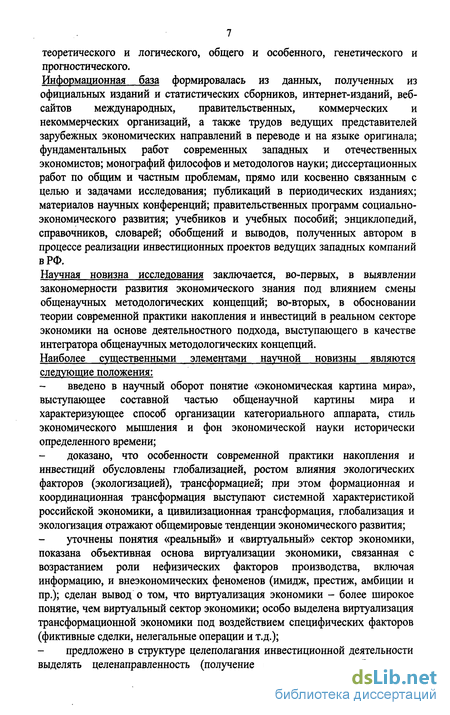 7

теоретического и логического, общего и особенного, генетического и прогностического.

Информационная база формировалась из данных, полученных из официальных изданий и статистических сборников, интернет-изданий, веб-сайтов международных, правительственных, коммерческих и некоммерческих организаций, а также трудов ведущих представителей зарубежных экономических направлений в переводе и на языке оригинала; фундаментальных работ современных западных и отечественных экономистов; монографий философов и методологов науки; диссертационных работ по общим и частным проблемам, прямо или косвенно связанным с целью и задачами исследования; публикаций в периодических изданиях; материалов научных конференций; правительственных программ социально-экономического развития; учебников и учебных пособий; энциклопедий, справочников, словарей; обобщений и выводов, полученных автором в процессе реализации инвестиционных проектов ведущих западных компаний в РФ.

Научная новизна исследования заключается, во-первых, в выявлении закономерности развития экономического знания под влиянием смены общенаучных методологических концепций; во-вторых, в обосновании теории современной практики накопления и инвестиций в реальном секторе экономики на основе деятельностного подхода, выступающего в качестве интегратора общенаучных методологических концепций.

Наиболее существенными элементами научной новизны являются следующие положения:

– введено в научный оборот понятие «экономическая картина мира», выступающее составной частью общенаучной картины мира и характеризующее способ организации категориального аппарата, стиль экономического мышления и фон экономической науки исторически определенного времени;

– доказано, что особенности современной практики накопления и инвестиций обусловлены глобализацией, ростом влияния экологических факторов (экологизацией), трансформацией; при этом формационная и координационная трансформация выступают системной характеристикой российской экономики, а цивилизационная трансформация, глобализация и экологизация отражают общемировые тенденции экономического развития;

– уточнены понятия «реальный» и «виртуальный» сектор экономики, показана объективная основа виртуализации экономики, связанная с возрастанием роли нефизических факторов производства, включая информацию, и внеэкономических феноменов (имидж, престиж, амбиции и пр.); сделан вывод о том, что виртуализация экономики – более широкое понятие, чем виртуальный сектор экономики; особо выделена виртуализация трансформационной экономики под воздействием специфических факторов (фиктивные сделки, нелегальные операции и т.д.);

– предложено в структуре целеполагания инвестиционной деятельности выделять целенаправленность (получение

dsLib.net
библиотека диссертаций